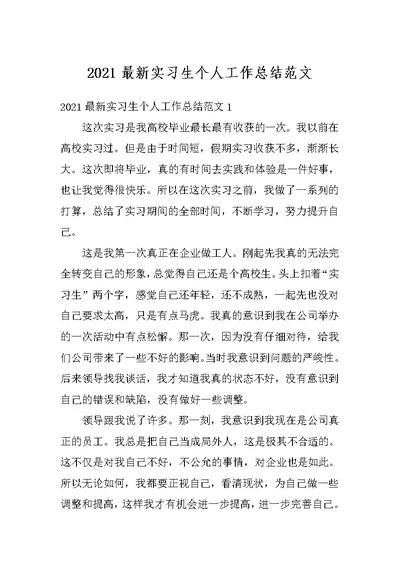 2021 最新实习生个人工作总结范文

2021 最新实习生个人工作总结范文 1

这次实习是我高校毕业最长最有收获的一次。我以前在高校实习过。但是由于时间短，假期实习收获不多，渐渐长大。这次即将毕业，真的有时间去实践和体验是一件好事，也让我觉得很快乐。所以在这次实习之前，我做了一系列的打算，总结了实习期间的全部时间，不断学习，努力提升自己。

这是我第一次真正在企业做工人。刚起先我真的无法完全转变自己的形象，总觉得自己还是个高校生。头上扣着“实习生”两个字，感觉自己还年轻，还不成熟，一起先也没对自己要求太高，只是有点马虎。我真的意识到我在公司举办的一次活动中有点松懈。那一次，因为没有仔细对待，给我们公司带来了一些不好的影响。当时我意识到问题的严峻性。后来领导找我谈话，我才知道我真的状态不好，没有意识到自己的错误和缺陷，没有做好一些调整。

领导跟我说了许多。那一刻，我意识到我现在是公司真正的员工。我总是把自己当成局外人，这是极其不合适的。这不仅是对我自己不好，不公允的事情，对企业也是如此。所以无论如何，我都要正视自己，看清现状，为自己做一些调整和提高，这样我才有机会进一步提高，进一步完善自己。